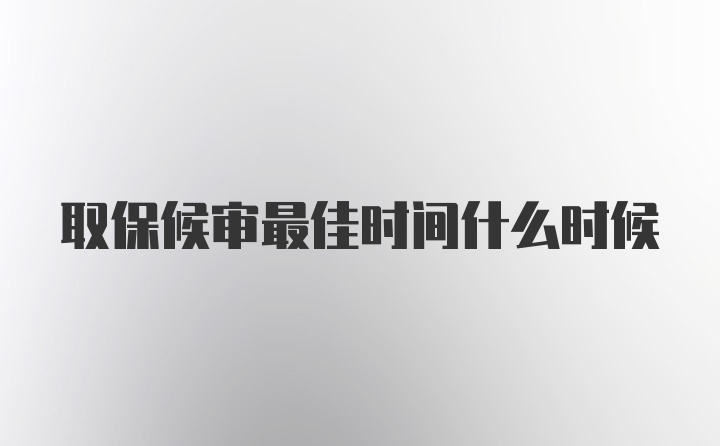 取保候审最佳时间什么时候